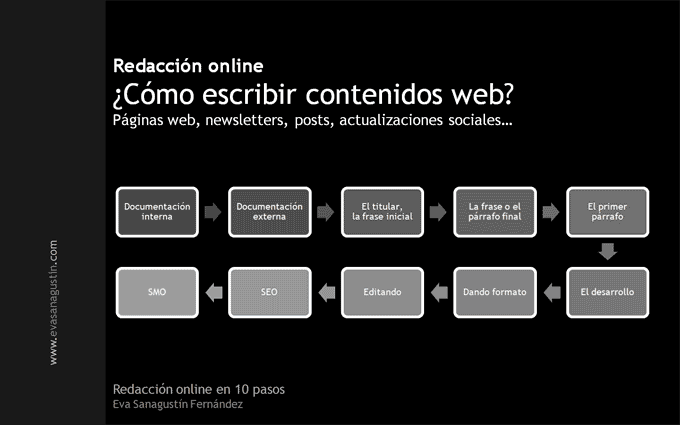 www.evasanagustin.com

Redacción online
¿Cómo escribir contenidos web?
Páginas web, newsletters, posts, actualizaciones sociales…

Documentación interna

Documentación externa

El titular, la frase inicial

La frase o el párrafo final

El primer párrafo

El desarrollo

Dando formato

Editando

SEO

SMO

Redacción online en 10 pasos
Eva Sanagustín Fernández